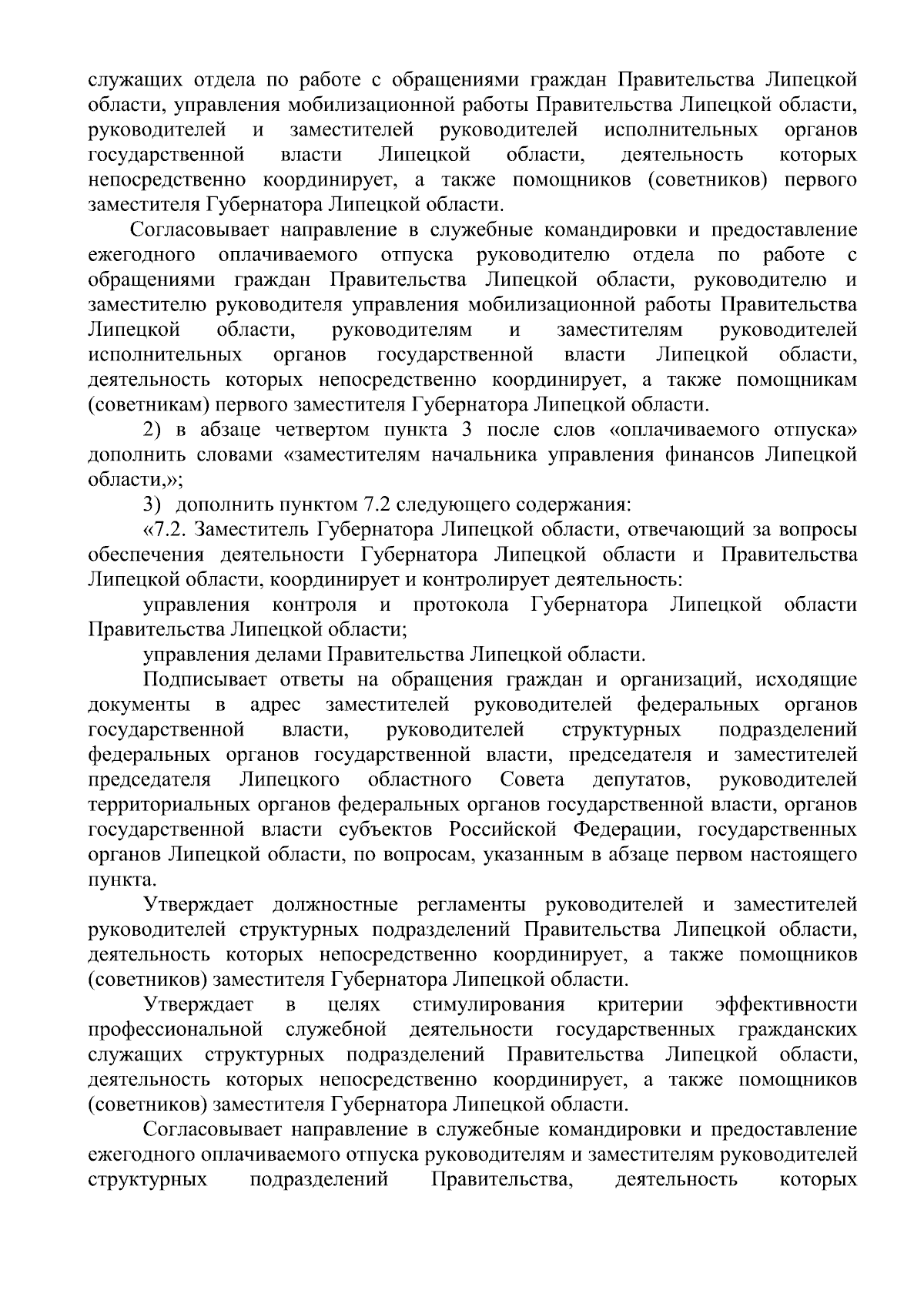 служащих отдела по работе с обращениями граждан Правительства Липецкой области, управления мобилизационной работы Правительства Липецкой области, руководителей и заместителей руководителей исполнительных органов государственной власти Липецкой области, деятельность которых непосредственно координирует, а также помощников (советников) первого заместителя Губернатора Липецкой области.

Согласовывает направление в служебные командировки и предоставление ежегодного оплачиваемого отпуска руководителю отдела по работе с обращениями граждан Правительства Липецкой области, руководителю и заместителю руководителя управления мобилизационной работы Правительства Липецкой области, руководителям и заместителям руководителей исполнительных органов государственной власти Липецкой области, деятельность которых непосредственно координирует, а также помощникам (советникам) первого заместителя Губернатора Липецкой области.

2) в абзаце четвертом пункта 3 после слов «оплачиваемого отпуска» дополнить словами «заместителям начальника управления финансов Липецкой области,»;

3) дополнить пунктом 7.2 следующего содержания:

«7.2. Заместитель Губернатора Липецкой области, отвечающий за вопросы обеспечения деятельности Губернатора Липецкой области и Правительства Липецкой области, координирует и контролирует деятельность:

управления контроля и протокола Губернатора Липецкой области Правительства Липецкой области;

управления делами Правительства Липецкой области.

Подписывает ответы на обращения граждан и организаций, исходящие документы в адрес заместителей руководителей федеральных органов государственной власти, руководителей структурных подразделений федеральных органов государственной власти, председателя и заместителей председателя Липецкого областного Совета депутатов, руководителей территориальных органов федеральных органов государственной власти, органов государственной власти субъектов Российской Федерации, государственных органов Липецкой области, по вопросам, указанным в абзаце первом настоящего пункта.

Утверждает должностные регламенты руководителей и заместителей руководителей структурных подразделений Правительства Липецкой области, деятельность которых непосредственно координирует, а также помощников (советников) заместителя Губернатора Липецкой области.

Утверждает в целях стимулирования критерии эффективности профессиональной служебной деятельности государственных гражданских служащих структурных подразделений Правительства Липецкой области, деятельность которых непосредственно координирует, а также помощников (советников) заместителя Губернатора Липецкой области.

Согласовывает направление в служебные командировки и предоставление ежегодного оплачиваемого отпуска руководителям и заместителям руководителей структурных подразделений Правительства, деятельность которых